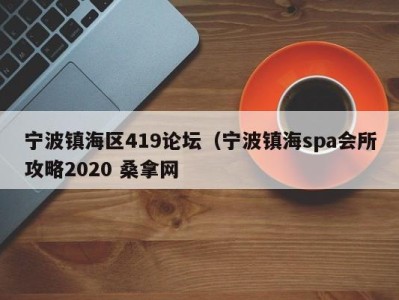 宁波镇海区419论坛（宁波镇海spa会所攻略2020 桑拿网